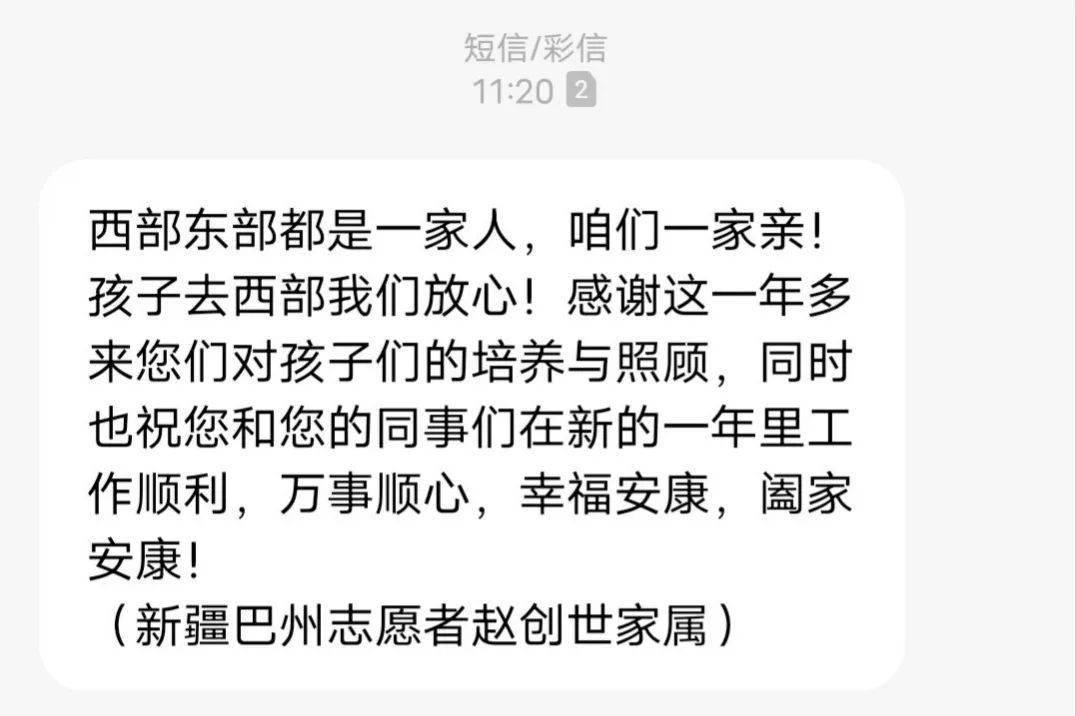 短信/彩信
11:20 2

西部东部都是一家人，咱们一家亲！孩子去西部我们放心！感谢这一年多来您们对孩子们的培养与照顾，同时也祝您和您的同事们在新的一年里工作顺利，万事顺心，幸福安康，阖家安康！
（新疆巴州志愿者赵创世家属）